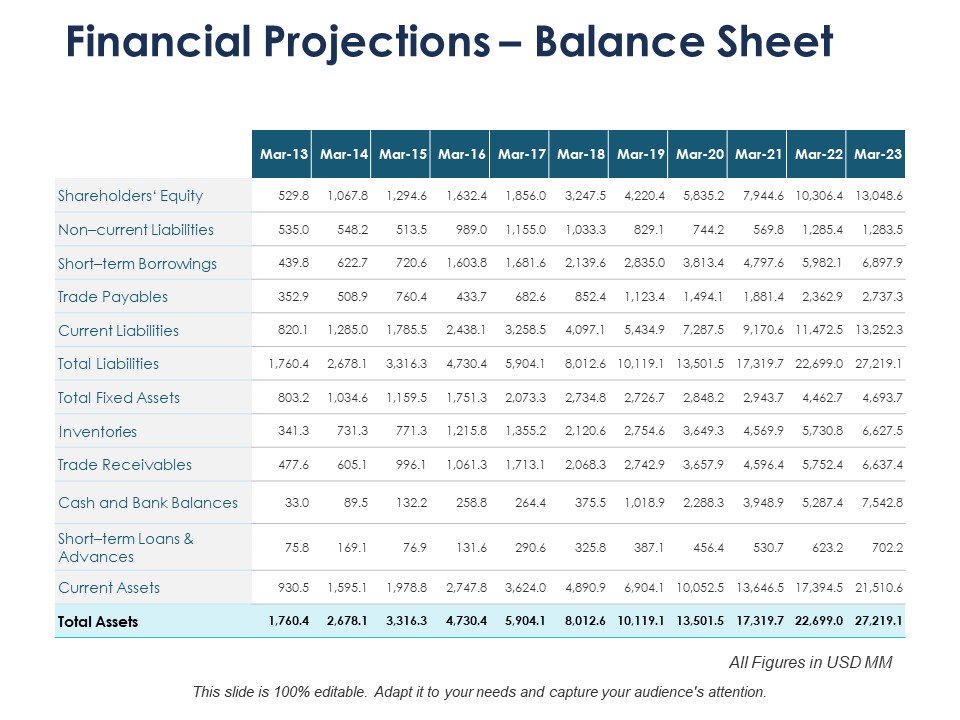 Financial Projections – Balance Sheet

| | Mar-13 | Mar-14 | Mar-15 | Mar-16 | Mar-17 | Mar-18 | Mar-19 | Mar-20 | Mar-21 | Mar-22 | Mar-23 |
|---|---|---|---|---|---|---|---|---|---|---|---|
| Shareholders' Equity | 529.8 | 1,067.8 | 1,294.6 | 1,632.4 | 1,856.0 | 3,247.5 | 4,220.4 | 5,835.2 | 7,944.6 | 10,306.4 | 13,048.6 |
| Non–current Liabilities | 535.0 | 548.2 | 513.5 | 989.0 | 1,155.0 | 1,033.3 | 829.1 | 744.2 | 569.8 | 1,285.4 | 1,283.5 |
| Short–term Borrowings | 439.8 | 622.7 | 720.6 | 1,603.8 | 1,681.6 | 2,139.6 | 2,835.0 | 3,813.4 | 4,797.6 | 5,982.1 | 6,897.9 |
| Trade Payables | 352.9 | 508.9 | 760.4 | 433.7 | 682.6 | 852.4 | 1,123.4 | 1,494.1 | 1,881.4 | 2,362.9 | 2,737.3 |
| Current Liabilities | 820.1 | 1,285.0 | 1,785.5 | 2,438.1 | 3,258.5 | 4,097.1 | 5,434.9 | 7,287.5 | 9,170.6 | 11,472.5 | 13,252.3 |
| Total Liabilities | 1,760.4 | 2,678.1 | 3,316.3 | 4,730.4 | 5,904.1 | 8,012.6 | 10,119.1 | 13,501.5 | 17,319.7 | 22,699.0 | 27,219.1 |
| Total Fixed Assets | 803.2 | 1,034.6 | 1,159.5 | 1,751.3 | 2,073.3 | 2,734.8 | 2,726.7 | 2,848.2 | 2,943.7 | 4,462.7 | 4,693.7 |
| Inventories | 341.3 | 731.3 | 771.3 | 1,215.8 | 1,355.2 | 2,120.6 | 2,754.6 | 3,649.3 | 4,569.9 | 5,730.8 | 6,627.5 |
| Trade Receivables | 477.6 | 605.1 | 996.1 | 1,061.3 | 1,713.1 | 2,068.3 | 2,742.9 | 3,657.9 | 4,596.4 | 5,752.4 | 6,637.4 |
| Cash and Bank Balances | 33.0 | 89.5 | 132.2 | 258.8 | 264.4 | 375.5 | 1,018.9 | 2,288.3 | 3,948.9 | 5,287.4 | 7,542.8 |
| Short–term Loans & Advances | 75.8 | 169.1 | 76.9 | 131.6 | 290.6 | 325.8 | 387.1 | 456.4 | 530.7 | 623.2 | 702.2 |
| Current Assets | 930.5 | 1,595.1 | 1,978.8 | 2,747.8 | 3,624.0 | 4,890.9 | 6,904.1 | 10,052.5 | 13,646.5 | 17,394.5 | 21,510.6 |
| Total Assets | 1,760.4 | 2,678.1 | 3,316.3 | 4,730.4 | 5,904.1 | 8,012.6 | 10,119.1 | 13,501.5 | 17,319.7 | 22,699.0 | 27,219.1 |

All Figures in USD MM

This slide is 100% editable. Adapt it to your needs and capture your audience's attention.